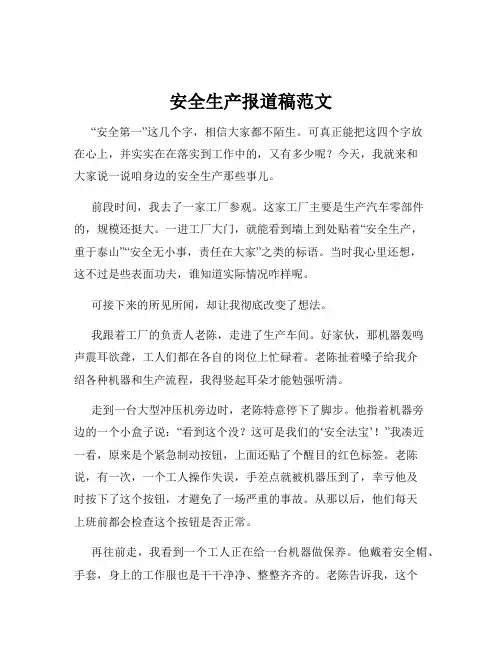 安全生产报道稿范文

“安全第一”这几个字，相信大家都不陌生。可真正能把这四个字放在心上，并实实在在落实到工作中的，又有多少呢？今天，我就来和大家说一说咱身边的安全生产那些事儿。

前段时间，我去了一家工厂参观。这家工厂主要是生产汽车零部件的，规模还挺大。一进工厂大门，就能看到墙上到处贴着“安全生产，重于泰山”“安全无小事，责任在大家”之类的标语。当时我心里还想，这不过是些表面功夫，谁知道实际情况咋样呢。

可接下来的所见所闻，却让我彻底改变了想法。

我跟着工厂的负责人老陈，走进了生产车间。好家伙，那机器轰鸣声震耳欲聋，工人们都在各自的岗位上忙碌着。老陈扯着嗓子给我介绍各种机器和生产流程，我得竖起耳朵才能勉强听清。

走到一台大型冲压机旁边时，老陈特意停下了脚步。他指着机器旁边的一个小盒子说：“看到这个没？这可是我们的‘安全法宝’！”我凑近一看，原来是个紧急制动按钮，上面还贴了个醒目的红色标签。老陈说，有一次，一个工人操作失误，手差点就被机器压到了，幸亏他及时按下了这个按钮，才避免了一场严重的事故。从那以后，他们每天上班前都会检查这个按钮是否正常。

再往前走，我看到一个工人正在给一台机器做保养。他戴着安全帽、手套，身上的工作服也是干干净净、整整齐齐的。老陈告诉我，这个